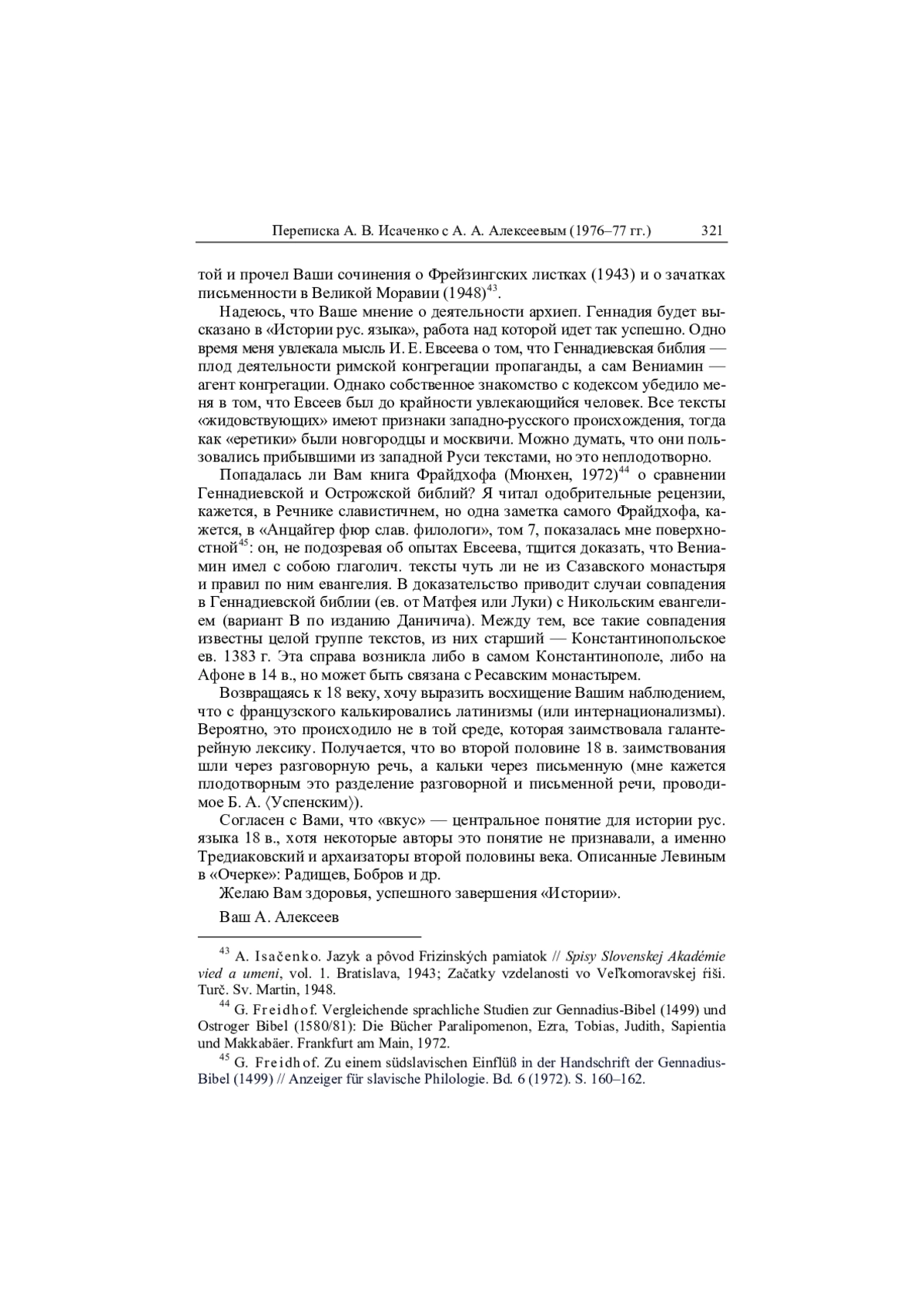 Переписка А. В. Исаченко с А. А. Алексеевым (1976–77 гг.) 321

той и прочел Ваши сочинения о Фрейзингских листках (1943) и о зачатках письменности в Великой Моравии (1948)$^{43}$.

Надеюсь, что Ваше мнение о деятельности архиеп. Геннадия будет высказано в «Истории рус. языка», работа над которой идет так успешно. Одно время меня увлекала мысль И. Е. Евсеева о том, что Геннадиевская библия — плод деятельности римской конгрегации пропаганды, а сам Вениамин — агент конгрегации. Однако собственное знакомство с кодексом убедило меня в том, что Евсеев был до крайности увлекающийся человек. Все тексты «жидовствующих» имеют признаки западно-русского происхождения, тогда как «еретики» были новгородцы и москвичи. Можно думать, что они пользовались прибывшими из западной Руси текстами, но это неплодотворно.

Попадалась ли Вам книга Фрайдхофа (Мюнхен, 1972)$^{44}$ о сравнении Геннадиевской и Острожской библий? Я читал одобрительные рецензии, кажется, в Речнике славистичнем, но одна заметка самого Фрайдхофа, кажется, в «Анцайгер фюр слав. филологи», том 7, показалась мне поверхностной$^{45}$: он, не подозревая об опытах Евсеева, тщится доказать, что Вениамин имел с собою глаголич. тексты чуть ли не из Сазавского монастыря и правил по ним евангелия. В доказательство приводит случаи совпадения в Геннадиевской библии (ев. от Матфея или Луки) с Никольским евангелием (вариант В по изданию Даничича). Между тем, все такие совпадения известны целой группе текстов, из них старший — Константинопольское ев. 1383 г. Эта справа возникла либо в самом Константинополе, либо на Афоне в 14 в., но может быть связана с Ресавским монастырем.

Возвращаясь к 18 веку, хочу выразить восхищение Вашим наблюдением, что с французского калькировались латинизмы (или интернационализмы). Вероятно, это происходило не в той среде, которая заимствовала галантерейную лексику. Получается, что во второй половине 18 в. заимствования шли через разговорную речь, а кальки через письменную (мне кажется плодотворным это разделение разговорной и письменной речи, проводимое Б. А. ⟨Успенским⟩).

Согласен с Вами, что «вкус» — центральное понятие для истории рус. языка 18 в., хотя некоторые авторы это понятие не признавали, а именно Тредиаковский и архаизаторы второй половины века. Описанные Левиным в «Очерке»: Радищев, Бобров и др.

Желаю Вам здоровья, успешного завершения «Истории».

Ваш А. Алексеев

$^{43}$ A. Isačenko. Jazyk a pôvod Frizinských pamiatok // Spisy Slovenskej Akadémie vied a umeni, vol. 1. Bratislava, 1943; Začatky vzdelanosti vo Veľkomoravskej říši. Turč. Sv. Martin, 1948.

$^{44}$ G. Freidhof. Vergleichende sprachliche Studien zur Gennadius-Bibel (1499) und Ostroger Bibel (1580/81): Die Bücher Paralipomenon, Ezra, Tobias, Judith, Sapientia und Makkabäer. Frankfurt am Main, 1972.

$^{45}$ G. Freidhof. Zu einem südslavischen Einflüß in der Handschrift der Gennadius-Bibel (1499) // Anzeiger für slavische Philologie. Bd. 6 (1972). S. 160–162.